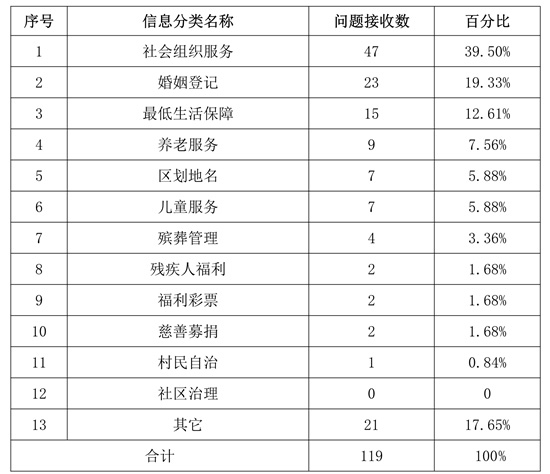 | 序号 | 信息分类名称 | 问题接收数 | 百分比 |
|---|---|---|---|
| 1 | 社会组织服务 | 47 | 39.50% |
| 2 | 婚姻登记 | 23 | 19.33% |
| 3 | 最低生活保障 | 15 | 12.61% |
| 4 | 养老服务 | 9 | 7.56% |
| 5 | 区划地名 | 7 | 5.88% |
| 6 | 儿童服务 | 7 | 5.88% |
| 7 | 殡葬管理 | 4 | 3.36% |
| 8 | 残疾人福利 | 2 | 1.68% |
| 9 | 福利彩票 | 2 | 1.68% |
| 10 | 慈善募捐 | 2 | 1.68% |
| 11 | 村民自治 | 1 | 0.84% |
| 12 | 社区治理 | 0 | 0 |
| 13 | 其它 | 21 | 17.65% |
| 合计 | | 119 | 100% |